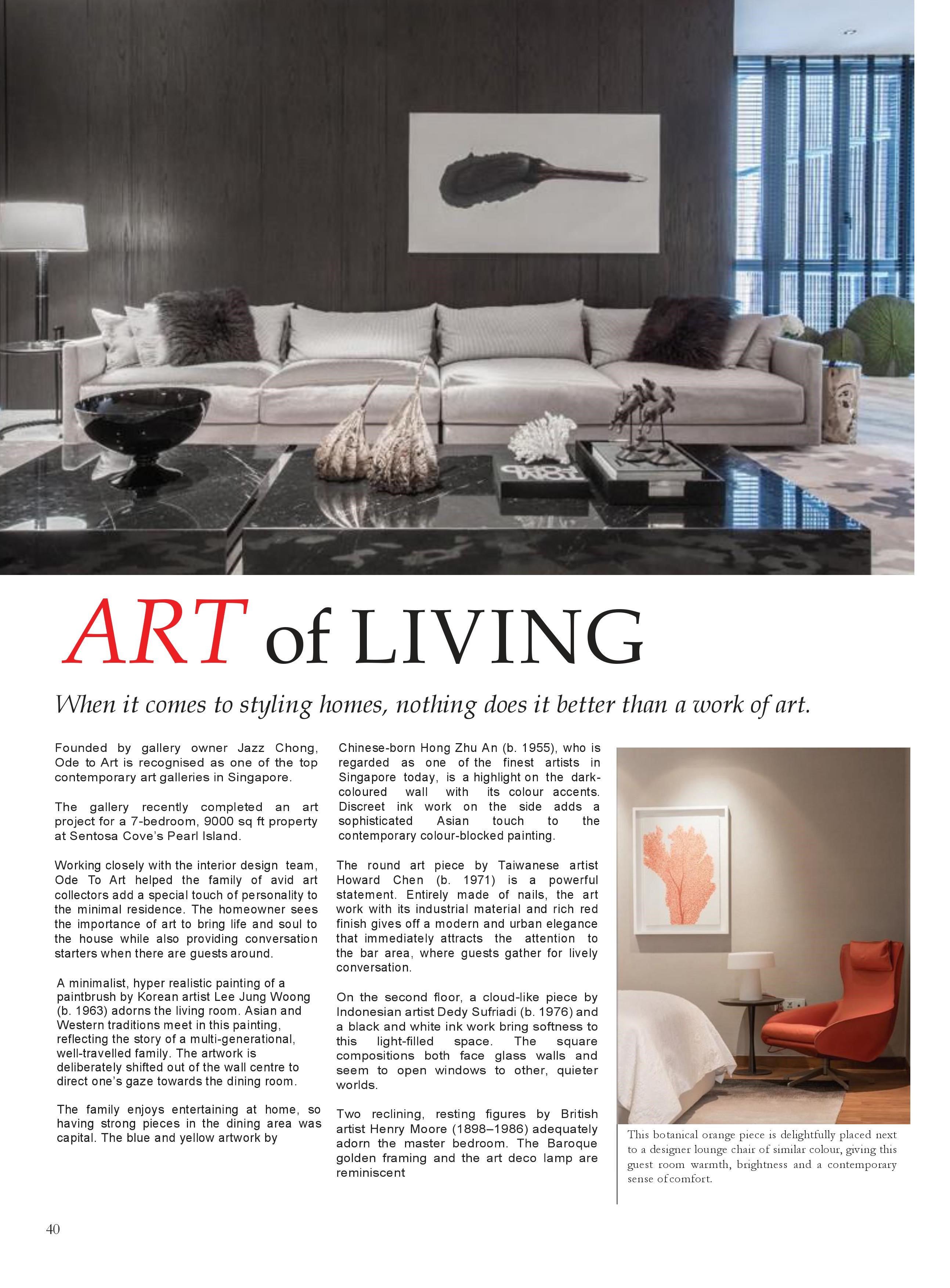 ART of LIVING

When it comes to styling homes, nothing does it better than a work of art.

Founded by gallery owner Jazz Chong, Ode to Art is recognised as one of the top contemporary art galleries in Singapore.

The gallery recently completed an art project for a 7-bedroom, 9000 sq ft property at Sentosa Cove's Pearl Island.

Working closely with the interior design team, Ode To Art helped the family of avid art collectors add a special touch of personality to the minimal residence. The homeowner sees the importance of art to bring life and soul to the house while also providing conversation starters when there are guests around.

A minimalist, hyper realistic painting of a paintbrush by Korean artist Lee Jung Woong (b. 1963) adorns the living room. Asian and Western traditions meet in this painting, reflecting the story of a multi-generational, well-travelled family. The artwork is deliberately shifted out of the wall centre to direct one's gaze towards the dining room.

The family enjoys entertaining at home, so having strong pieces in the dining area was capital. The blue and yellow artwork by Chinese-born Hong Zhu An (b. 1955), who is regarded as one of the finest artists in Singapore today, is a highlight on the dark-coloured wall with its colour accents. Discreet ink work on the side adds a sophisticated Asian touch to the contemporary colour-blocked painting.

The round art piece by Taiwanese artist Howard Chen (b. 1971) is a powerful statement. Entirely made of nails, the art work with its industrial material and rich red finish gives off a modern and urban elegance that immediately attracts the attention to the bar area, where guests gather for lively conversation.

On the second floor, a cloud-like piece by Indonesian artist Dedy Sufriadi (b. 1976) and a black and white ink work bring softness to this light-filled space. The square compositions both face glass walls and seem to open windows to other, quieter worlds.

Two reclining, resting figures by British artist Henry Moore (1898–1986) adequately adorn the master bedroom. The Baroque golden framing and the art deco lamp are reminiscent

This botanical orange piece is delightfully placed next to a designer lounge chair of similar colour, giving this guest room warmth, brightness and a contemporary sense of comfort.

40